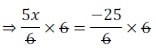 $\Rightarrow \frac{5x}{\cancel{6}} \times \cancel{6} = \frac{-25}{\cancel{6}} \times \cancel{6}$